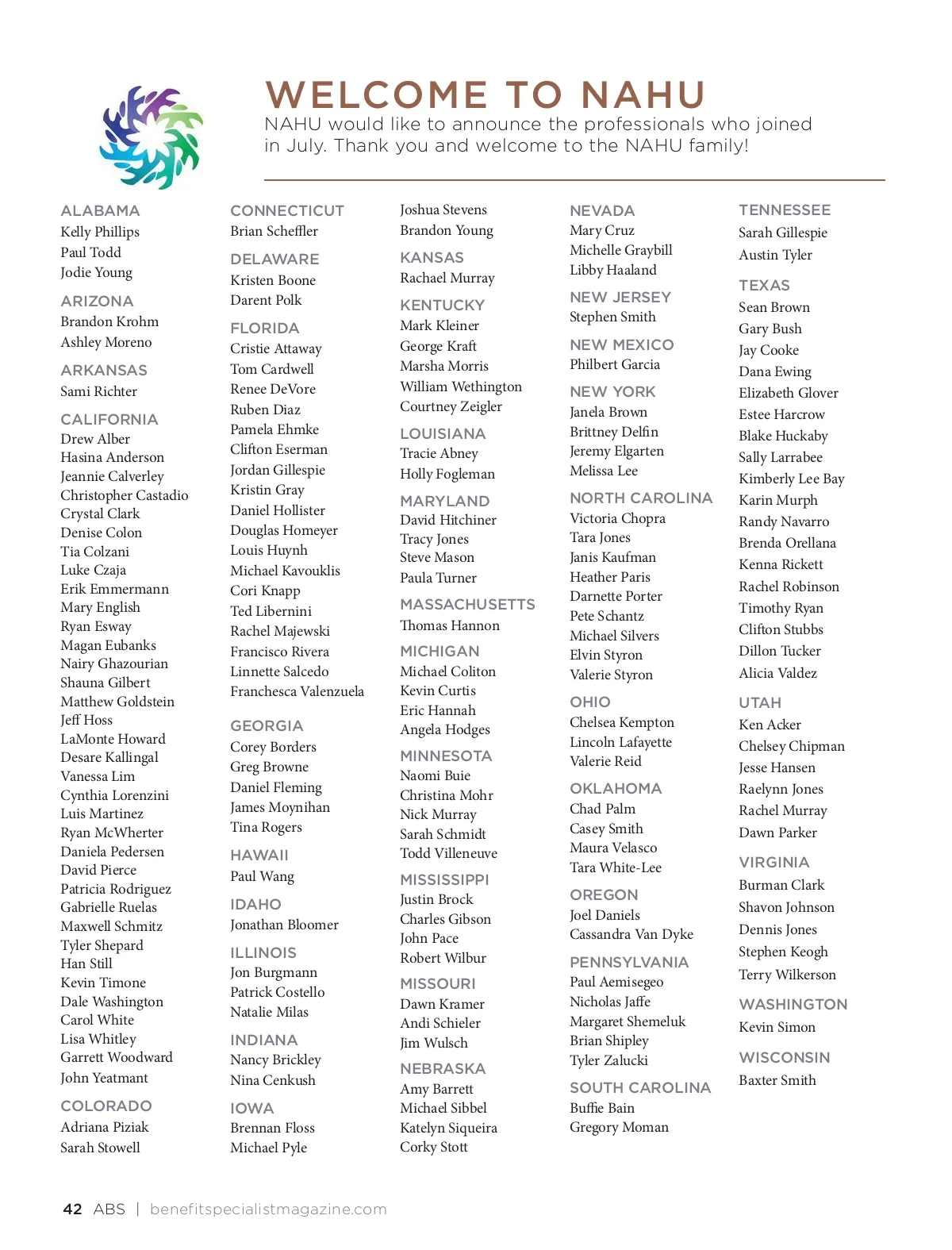 WELCOME TO NAHU

NAHU would like to announce the professionals who joined in July. Thank you and welcome to the NAHU family!

ALABAMA
Kelly Phillips
Paul Todd
Jodie Young

ARIZONA
Brandon Krohm
Ashley Moreno

ARKANSAS
Sami Richter

CALIFORNIA
Drew Alber
Hasina Anderson
Jeannie Calverley
Christopher Castadio
Crystal Clark
Denise Colon
Tia Colzani
Luke Czaja
Erik Emmermann
Mary English
Ryan Esway
Magan Eubanks
Nairy Ghazourian
Shauna Gilbert
Matthew Goldstein
Jeff Hoss
LaMonte Howard
Desare Kallingal
Vanessa Lim
Cynthia Lorenzini
Luis Martinez
Ryan McWherter
Daniela Pedersen
David Pierce
Patricia Rodriguez
Gabrielle Ruelas
Maxwell Schmitz
Tyler Shepard
Han Still
Kevin Timone
Dale Washington
Carol White
Lisa Whitley
Garrett Woodward
John Yeatmant

COLORADO
Adriana Piziak
Sarah Stowell

CONNECTICUT
Brian Scheffler

DELAWARE
Kristen Boone
Darent Polk

FLORIDA
Cristie Attaway
Tom Cardwell
Renee DeVore
Ruben Diaz
Pamela Ehmke
Clifton Eserman
Jordan Gillespie
Kristin Gray
Daniel Hollister
Douglas Homeyer
Louis Huynh
Michael Kavouklis
Cori Knapp
Ted Libernini
Rachel Majewski
Francisco Rivera
Linnette Salcedo
Franchesca Valenzuela

GEORGIA
Corey Borders
Greg Browne
Daniel Fleming
James Moynihan
Tina Rogers

HAWAII
Paul Wang

IDAHO
Jonathan Bloomer

ILLINOIS
Jon Burgmann
Patrick Costello
Natalie Milas

INDIANA
Nancy Brickley
Nina Cenkush

IOWA
Brennan Floss
Michael Pyle

Joshua Stevens
Brandon Young

KANSAS
Rachael Murray

KENTUCKY
Mark Kleiner
George Kraft
Marsha Morris
William Wethington
Courtney Zeigler

LOUISIANA
Tracie Abney
Holly Fogleman

MARYLAND
David Hitchiner
Tracy Jones
Steve Mason
Paula Turner

MASSACHUSETTS
Thomas Hannon

MICHIGAN
Michael Coliton
Kevin Curtis
Eric Hannah
Angela Hodges

MINNESOTA
Naomi Buie
Christina Mohr
Nick Murray
Sarah Schmidt
Todd Villeneuve

MISSISSIPPI
Justin Brock
Charles Gibson
John Pace
Robert Wilbur

MISSOURI
Dawn Kramer
Andi Schieler
Jim Wulsch

NEBRASKA
Amy Barrett
Michael Sibbel
Katelyn Siqueira
Corky Stott

NEVADA
Mary Cruz
Michelle Graybill
Libby Haaland

NEW JERSEY
Stephen Smith

NEW MEXICO
Philbert Garcia

NEW YORK
Janela Brown
Brittney Delfin
Jeremy Elgarten
Melissa Lee

NORTH CAROLINA
Victoria Chopra
Tara Jones
Janis Kaufman
Heather Paris
Darnette Porter
Pete Schantz
Michael Silvers
Elvin Styron
Valerie Styron

OHIO
Chelsea Kempton
Lincoln Lafayette
Valerie Reid

OKLAHOMA
Chad Palm
Casey Smith
Maura Velasco
Tara White-Lee

OREGON
Joel Daniels
Cassandra Van Dyke

PENNSYLVANIA
Paul Aemisegeo
Nicholas Jaffe
Margaret Shemeluk
Brian Shipley
Tyler Zalucki

SOUTH CAROLINA
Buffie Bain
Gregory Moman

TENNESSEE
Sarah Gillespie
Austin Tyler

TEXAS
Sean Brown
Gary Bush
Jay Cooke
Dana Ewing
Elizabeth Glover
Estee Harcrow
Blake Huckaby
Sally Larrabee
Kimberly Lee Bay
Karin Murph
Randy Navarro
Brenda Orellana
Kenna Rickett
Rachel Robinson
Timothy Ryan
Clifton Stubbs
Dillon Tucker
Alicia Valdez

UTAH
Ken Acker
Chelsey Chipman
Jesse Hansen
Raelynn Jones
Rachel Murray
Dawn Parker

VIRGINIA
Burman Clark
Shavon Johnson
Dennis Jones
Stephen Keogh
Terry Wilkerson

WASHINGTON
Kevin Simon

WISCONSIN
Baxter Smith

42 ABS | benefitspecialistmagazine.com